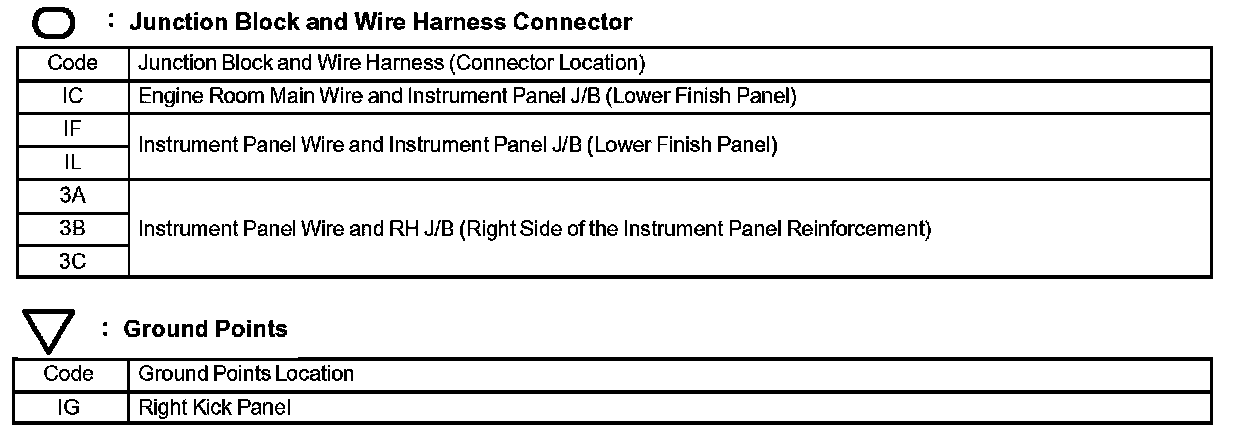 : Junction Block and Wire Harness Connector

| Code | Junction Block and Wire Harness (Connector Location) |
|---|---|
| IC | Engine Room Main Wire and Instrument Panel J/B (Lower Finish Panel) |
| IF | Instrument Panel Wire and Instrument Panel J/B (Lower Finish Panel) |
| IL | |
| 3A | Instrument Panel Wire and RH J/B (Right Side of the Instrument Panel Reinforcement) |
| 3B | |
| 3C | |

: Ground Points

| Code | Ground Points Location |
|---|---|
| IG | Right Kick Panel |